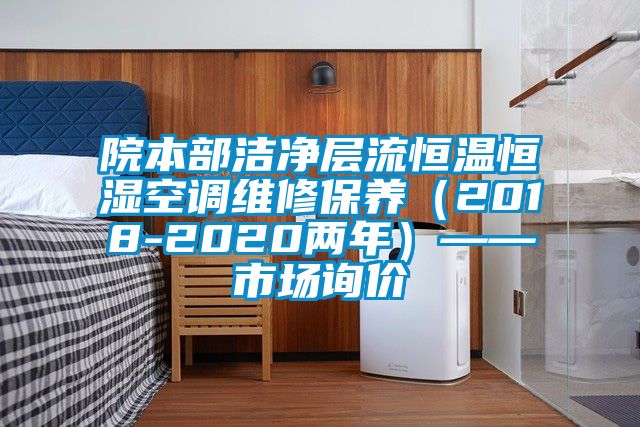 院本部洁净层流恒温恒湿空调维修保养（2018-2020两年）——市场询价